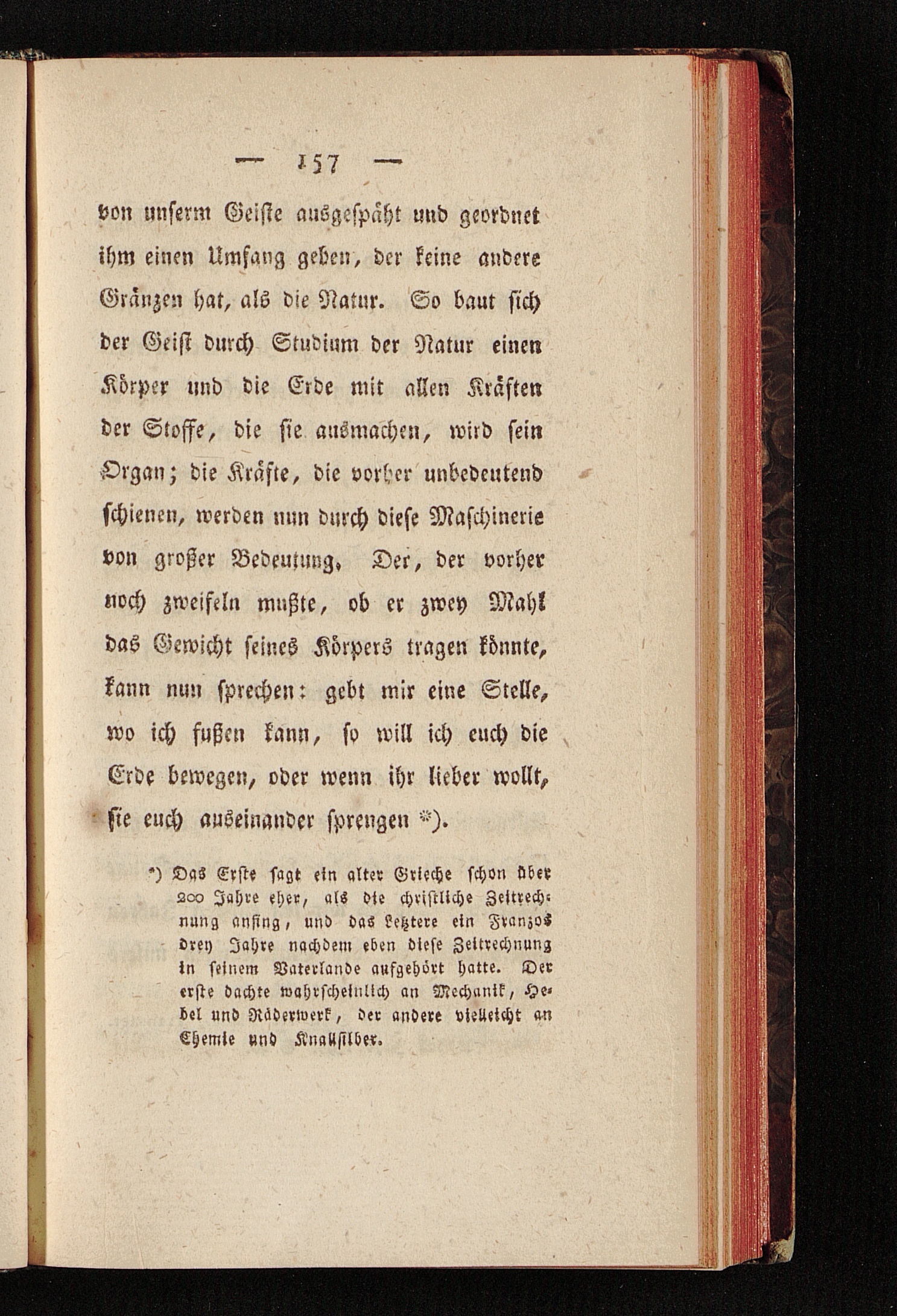 — 157 —

von unserm Geiste ausgespäht und geordnet ihm einen Umfang geben, der keine andere Gränzen hat, als die Natur. So baut sich der Geist durch Studium der Natur einen Körper und die Erde mit allen Kräften der Stoffe, die sie ausmachen, wird sein Organ; die Kräfte, die vorher unbedeutend schienen, werden nun durch diese Maschinerie von großer Bedeutung. Der, der vorher noch zweifeln mußte, ob er zwey Mahl das Gewicht seines Körpers tragen könnte, kann nun sprechen: gebt mir eine Stelle, wo ich fußen kann, so will ich euch die Erde bewegen, oder wenn ihr lieber wollt, sie euch auseinander sprengen *).

*) Das Erste sagt ein alter Grieche schon über 200 Jahre eher, als die christliche Zeitrechnung anfing, und das Letztere ein Franzos drey Jahre nachdem eben diese Zeitrechnung in seinem Vaterlande aufgehört hatte. Der erste dachte wahrscheinlich an Mechanik, Hebel und Räderwerk, der andere vielleicht an Chemie und Knallsilber.